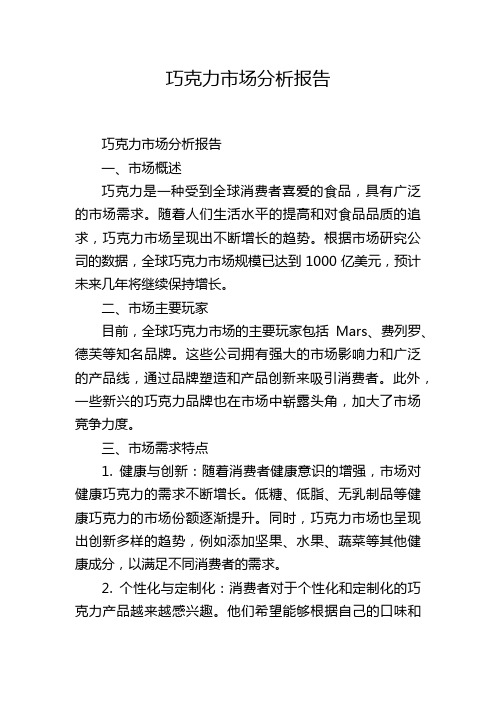 巧克力市场分析报告

巧克力市场分析报告

一、市场概述

巧克力是一种受到全球消费者喜爱的食品，具有广泛的市场需求。随着人们生活水平的提高和对食品品质的追求，巧克力市场呈现出不断增长的趋势。根据市场研究公司的数据，全球巧克力市场规模已达到 1000 亿美元，预计未来几年将继续保持增长。

二、市场主要玩家

目前，全球巧克力市场的主要玩家包括 Mars、费列罗、德芙等知名品牌。这些公司拥有强大的市场影响力和广泛的产品线，通过品牌塑造和产品创新来吸引消费者。此外，一些新兴的巧克力品牌也在市场中崭露头角，加大了市场竞争力度。

三、市场需求特点

1. 健康与创新：随着消费者健康意识的增强，市场对健康巧克力的需求不断增长。低糖、低脂、无乳制品等健康巧克力的市场份额逐渐提升。同时，巧克力市场也呈现出创新多样的趋势，例如添加坚果、水果、蔬菜等其他健康成分，以满足不同消费者的需求。

2. 个性化与定制化：消费者对于个性化和定制化的巧克力产品越来越感兴趣。他们希望能够根据自己的口味和